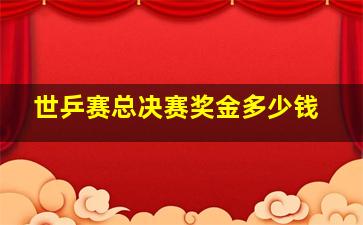 世乒赛总决赛奖金多少钱